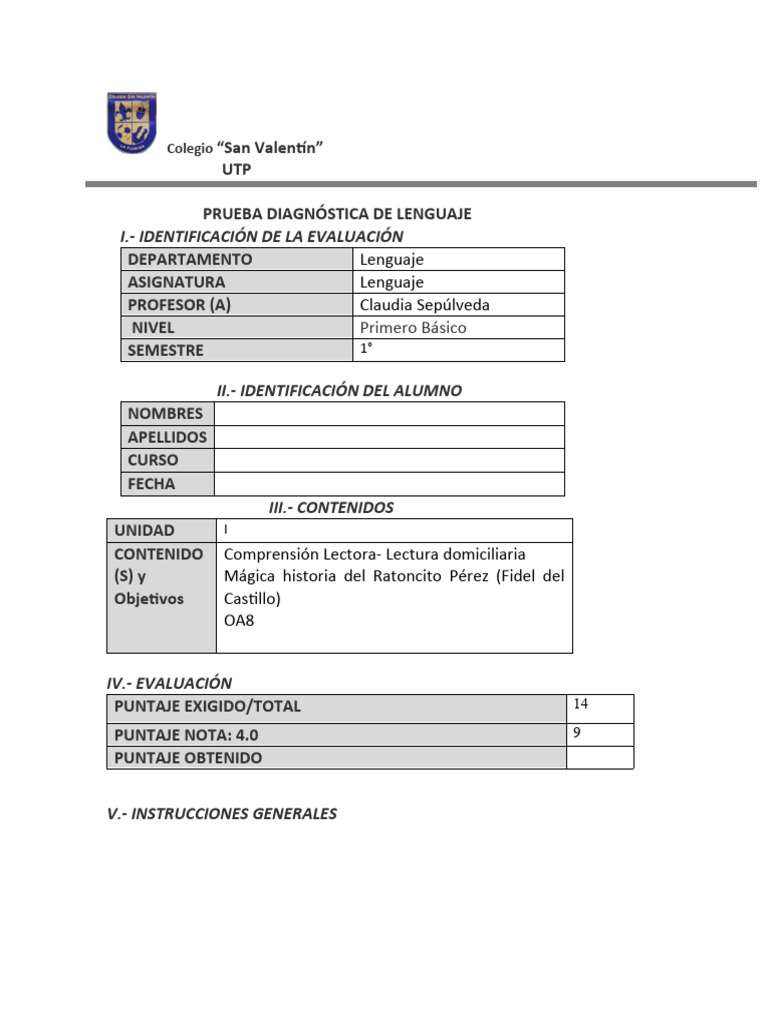 Colegio "San Valentín"
UTP

PRUEBA DIAGNÓSTICA DE LENGUAJE

I.- IDENTIFICACIÓN DE LA EVALUACIÓN

| DEPARTAMENTO | Lenguaje |
|---|---|
| ASIGNATURA | Lenguaje |
| PROFESOR (A) | Claudia Sepúlveda |
| NIVEL | Primero Básico |
| SEMESTRE | 1° |

II.- IDENTIFICACIÓN DEL ALUMNO

| NOMBRES | |
|---|---|
| APELLIDOS | |
| CURSO | |
| FECHA | |

III.- CONTENIDOS

| UNIDAD | I |
|---|---|
| CONTENIDO (S) y Objetivos | Comprensión Lectora- Lectura domiciliaria Mágica historia del Ratoncito Pérez (Fidel del Castillo) OA8 |

IV.- EVALUACIÓN

| PUNTAJE EXIGIDO/TOTAL | 14 |
|---|---|
| PUNTAJE NOTA: 4.0 | 9 |
| PUNTAJE OBTENIDO | |

V.- INSTRUCCIONES GENERALES